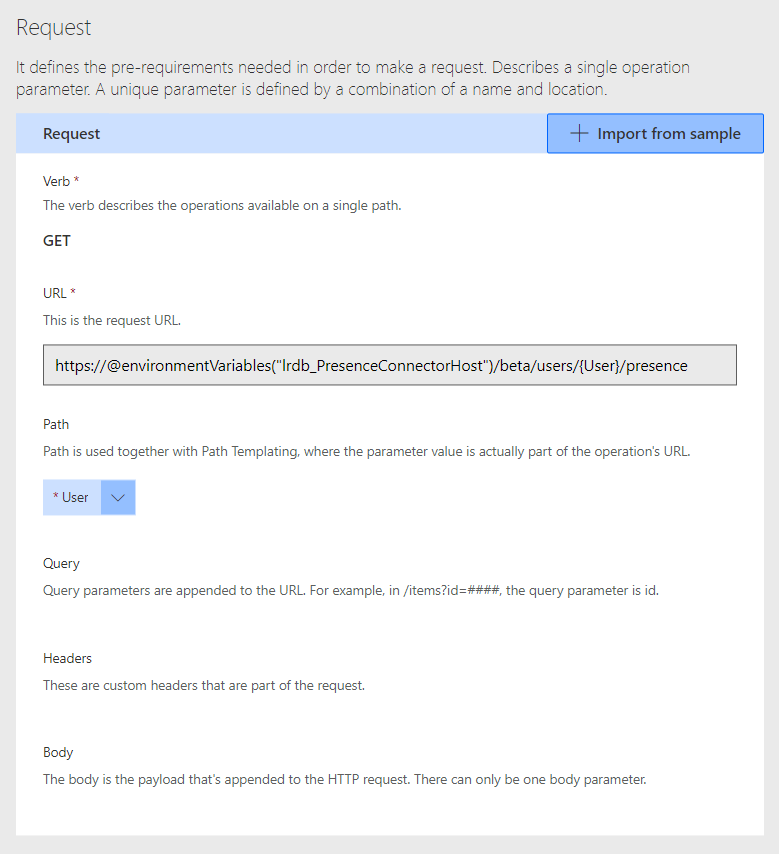 Request

It defines the pre-requirements needed in order to make a request. Describes a single operation parameter. A unique parameter is defined by a combination of a name and location.

Request

+ Import from sample

Verb *

The verb describes the operations available on a single path.

GET

URL *

This is the request URL.

https://@environmentVariables("lrdb_PresenceConnectorHost")/beta/users/{User}/presence

Path

Path is used together with Path Templating, where the parameter value is actually part of the operation's URL.

* User

Query

Query parameters are appended to the URL. For example, in /items?id=####, the query parameter is id.

Headers

These are custom headers that are part of the request.

Body

The body is the payload that's appended to the HTTP request. There can only be one body parameter.